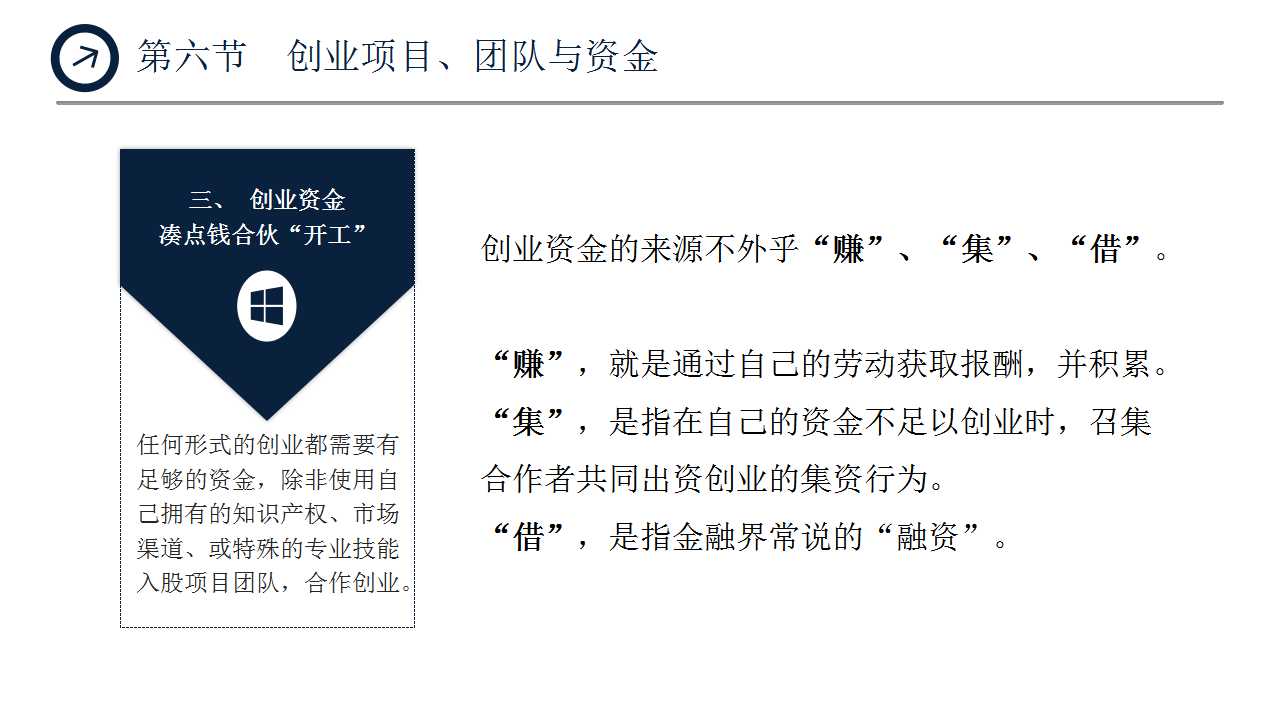 第六节 创业项目、团队与资金

三、 创业资金
凑点钱合伙“开工”

任何形式的创业都需要有足够的资金，除非使用自己拥有的知识产权、市场渠道、或特殊的专业技能入股项目团队，合作创业。

创业资金的来源不外乎“赚”、“集”、“借”。

“赚”，就是通过自己的劳动获取报酬，并积累。
“集”，是指在自己的资金不足以创业时，召集合作者共同出资创业的集资行为。
“借”，是指金融界常说的“融资”。